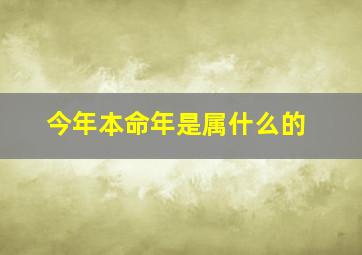 今年本命年是属什么的